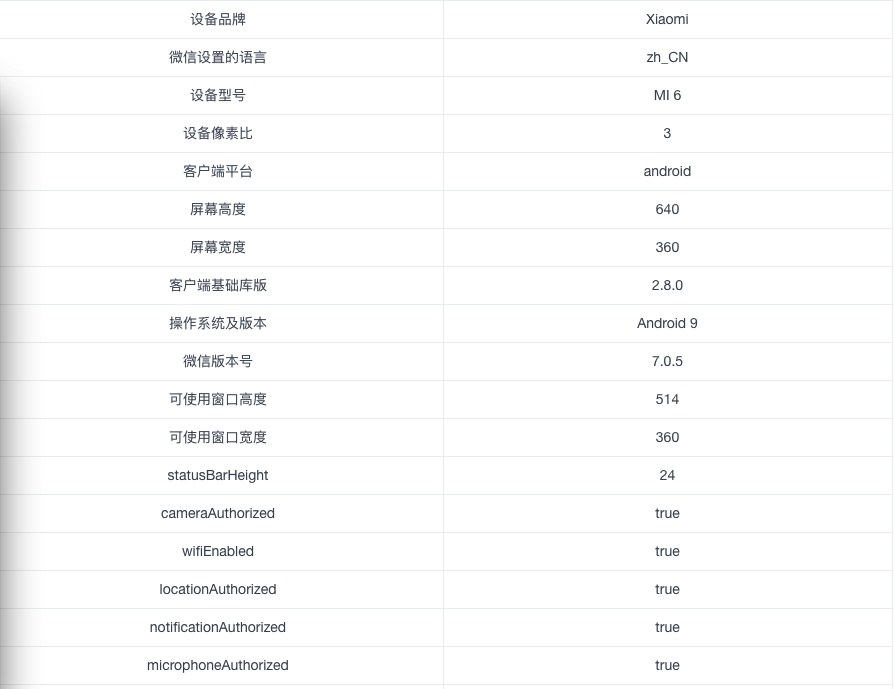 | 设备品牌 | Xiaomi |
|---|---|
| 微信设置的语言 | zh_CN |
| 设备型号 | MI 6 |
| 设备像素比 | 3 |
| 客户端平台 | android |
| 屏幕高度 | 640 |
| 屏幕宽度 | 360 |
| 客户端基础库版 | 2.8.0 |
| 操作系统及版本 | Android 9 |
| 微信版本号 | 7.0.5 |
| 可使用窗口高度 | 514 |
| 可使用窗口宽度 | 360 |
| statusBarHeight | 24 |
| cameraAuthorized | true |
| wifiEnabled | true |
| locationAuthorized | true |
| notificationAuthorized | true |
| microphoneAuthorized | true |